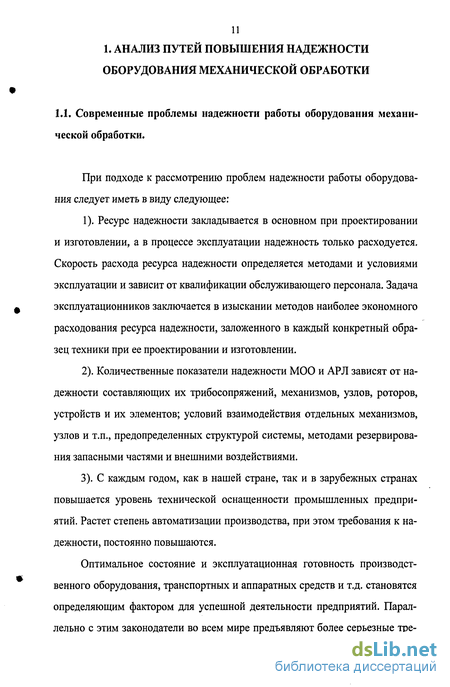 11

1. АНАЛИЗ ПУТЕЙ ПОВЫШЕНИЯ НАДЕЖНОСТИ ОБОРУДОВАНИЯ МЕХАНИЧЕСКОЙ ОБРАБОТКИ

1.1. Современные проблемы надежности работы оборудования механической обработки.

При подходе к рассмотрению проблем надежности работы оборудования следует иметь в виду следующее:

1). Ресурс надежности закладывается в основном при проектировании и изготовлении, а в процессе эксплуатации надежность только расходуется. Скорость расхода ресурса надежности определяется методами и условиями эксплуатации и зависит от квалификации обслуживающего персонала. Задача эксплуатационников заключается в изыскании методов наиболее экономного расходования ресурса надежности, заложенного в каждый конкретный образец техники при ее проектировании и изготовлении.

2). Количественные показатели надежности МОО и АРЛ зависят от надежности составляющих их трибосопряжений, механизмов, узлов, роторов, устройств и их элементов; условий взаимодействия отдельных механизмов, узлов и т.п., предопределенных структурой системы, методами резервирования запасными частями и внешними воздействиями.

3). С каждым годом, как в нашей стране, так и в зарубежных странах повышается уровень технической оснащенности промышленных предприятий. Растет степень автоматизации производства, при этом требования к надежности, постоянно повышаются.

Оптимальное состояние и эксплуатационная готовность производственного оборудования, транспортных и аппаратных средств и т.д. становятся определяющим фактором для успешной деятельности предприятий. Параллельно с этим законодатели во всем мире предъявляют более серьезные тре-

dsLib.net
библиотека диссертаций